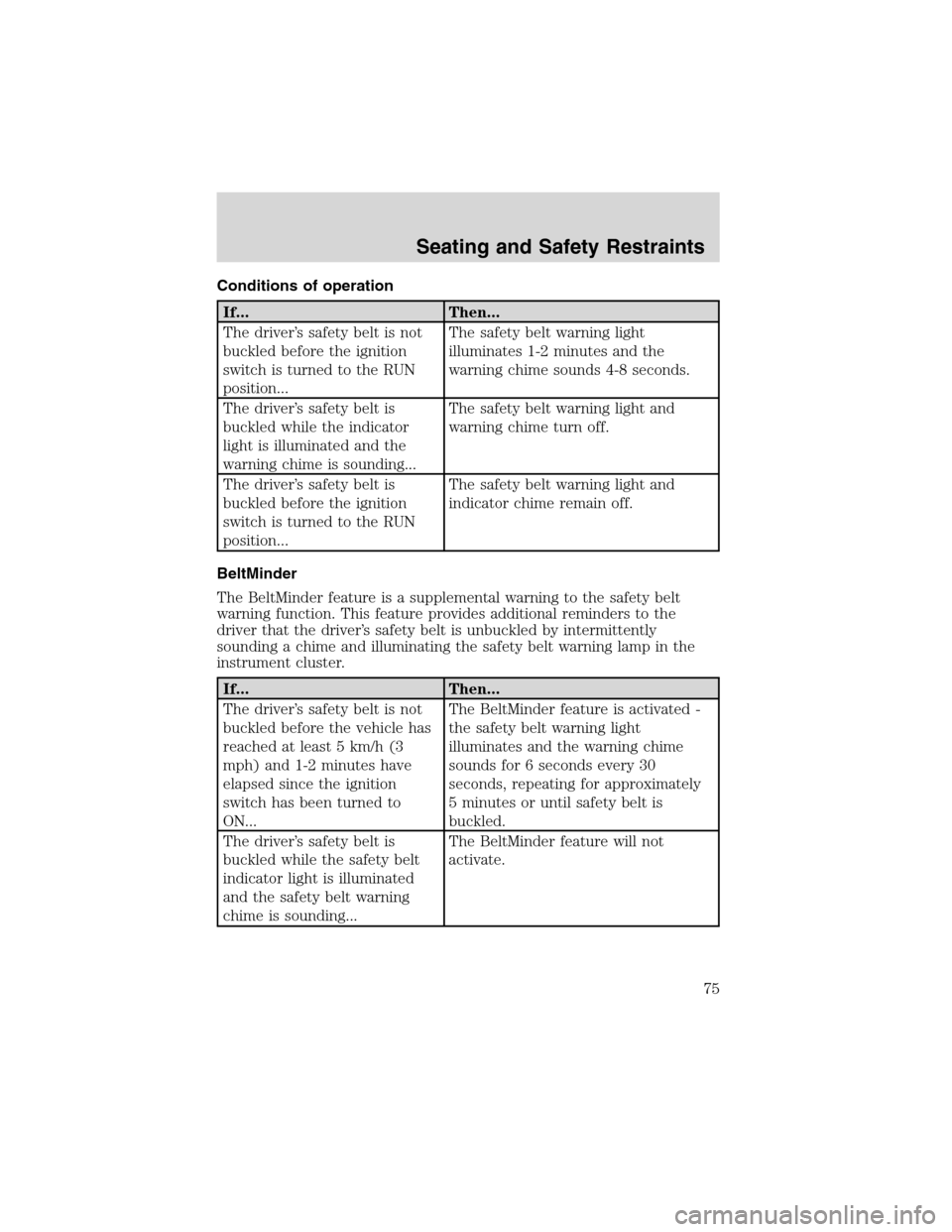 Seating and Safety Restraints

Conditions of operation

| If... | Then... |
|---|---|
| The driver's safety belt is not buckled before the ignition switch is turned to the RUN position... | The safety belt warning light illuminates 1-2 minutes and the warning chime sounds 4-8 seconds. |
| The driver's safety belt is buckled while the indicator light is illuminated and the warning chime is sounding... | The safety belt warning light and warning chime turn off. |
| The driver's safety belt is buckled before the ignition switch is turned to the RUN position... | The safety belt warning light and indicator chime remain off. |

BeltMinder

The BeltMinder feature is a supplemental warning to the safety belt warning function. This feature provides additional reminders to the driver that the driver's safety belt is unbuckled by intermittently sounding a chime and illuminating the safety belt warning lamp in the instrument cluster.

| If... | Then... |
|---|---|
| The driver's safety belt is not buckled before the vehicle has reached at least 5 km/h (3 mph) and 1-2 minutes have elapsed since the ignition switch has been turned to ON... | The BeltMinder feature is activated - the safety belt warning light illuminates and the warning chime sounds for 6 seconds every 30 seconds, repeating for approximately 5 minutes or until safety belt is buckled. |
| The driver's safety belt is buckled while the safety belt indicator light is illuminated and the safety belt warning chime is sounding... | The BeltMinder feature will not activate. |

75

carmanualsonline.info